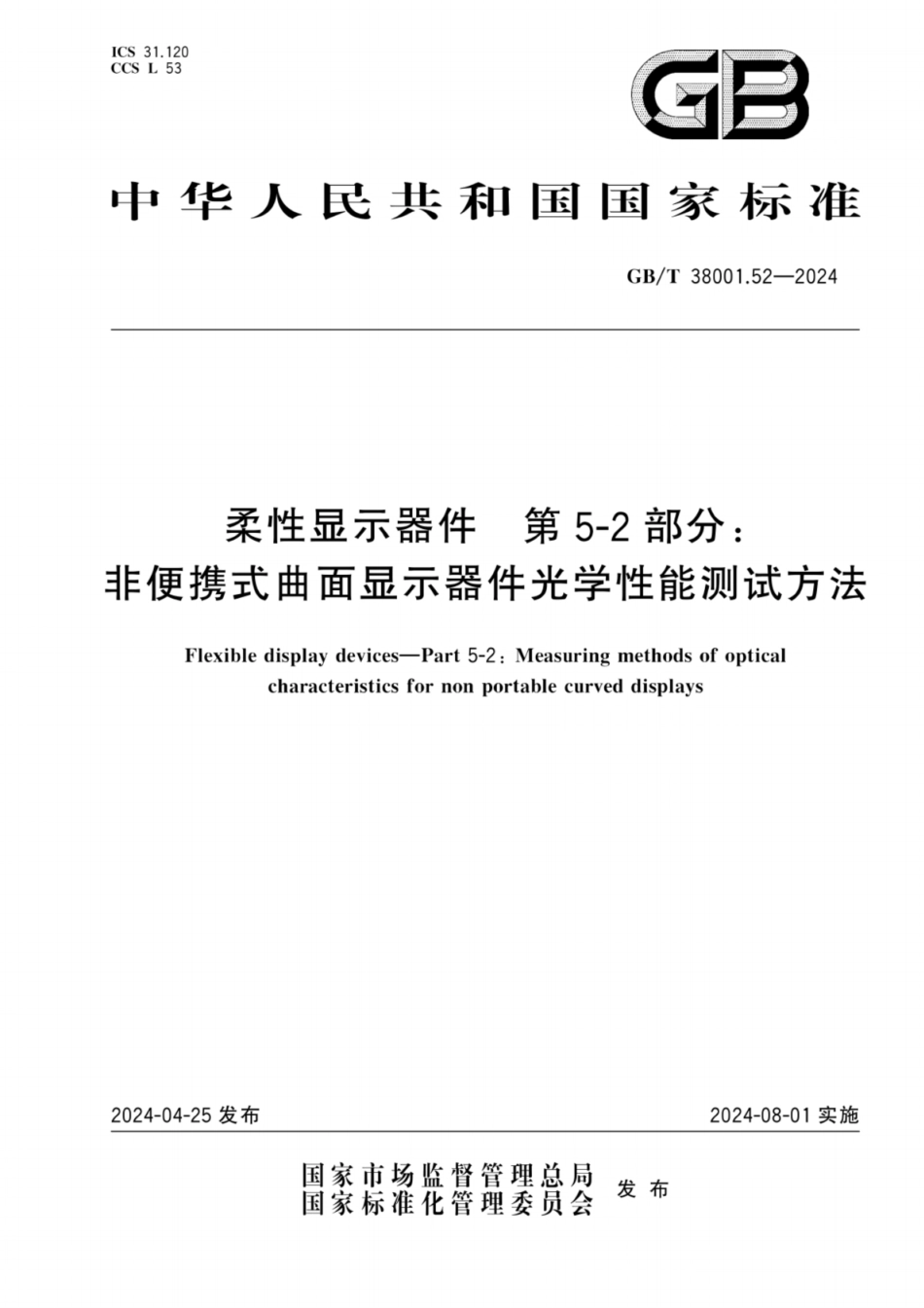 ICS 31.120
CCS L 53

GB

中华人民共和国国家标准

GB/T 38001.52—2024

柔性显示器件　第5-2部分：
非便携式曲面显示器件光学性能测试方法

Flexible display devices—Part 5-2: Measuring methods of optical characteristics for non portable curved displays

2024-04-25 发布

2024-08-01 实施

国家市场监督管理总局
国家标准化管理委员会
发布